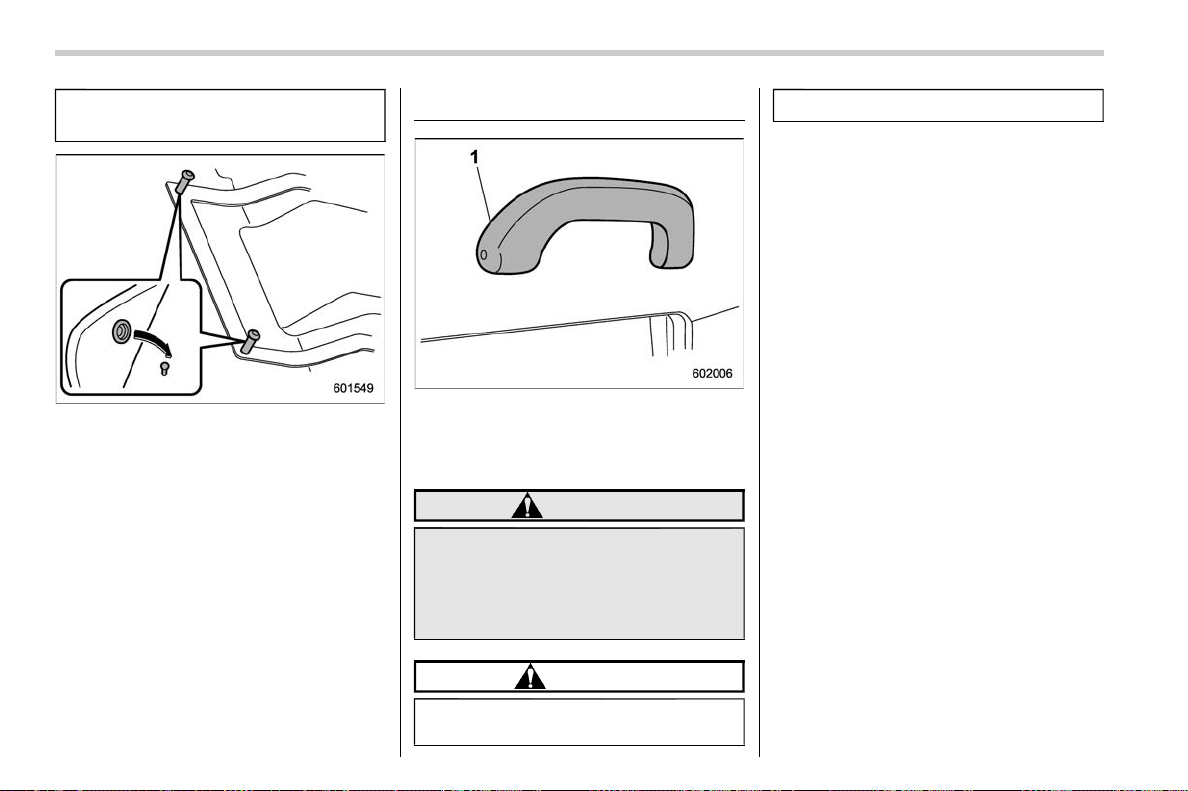 601549

1

602006